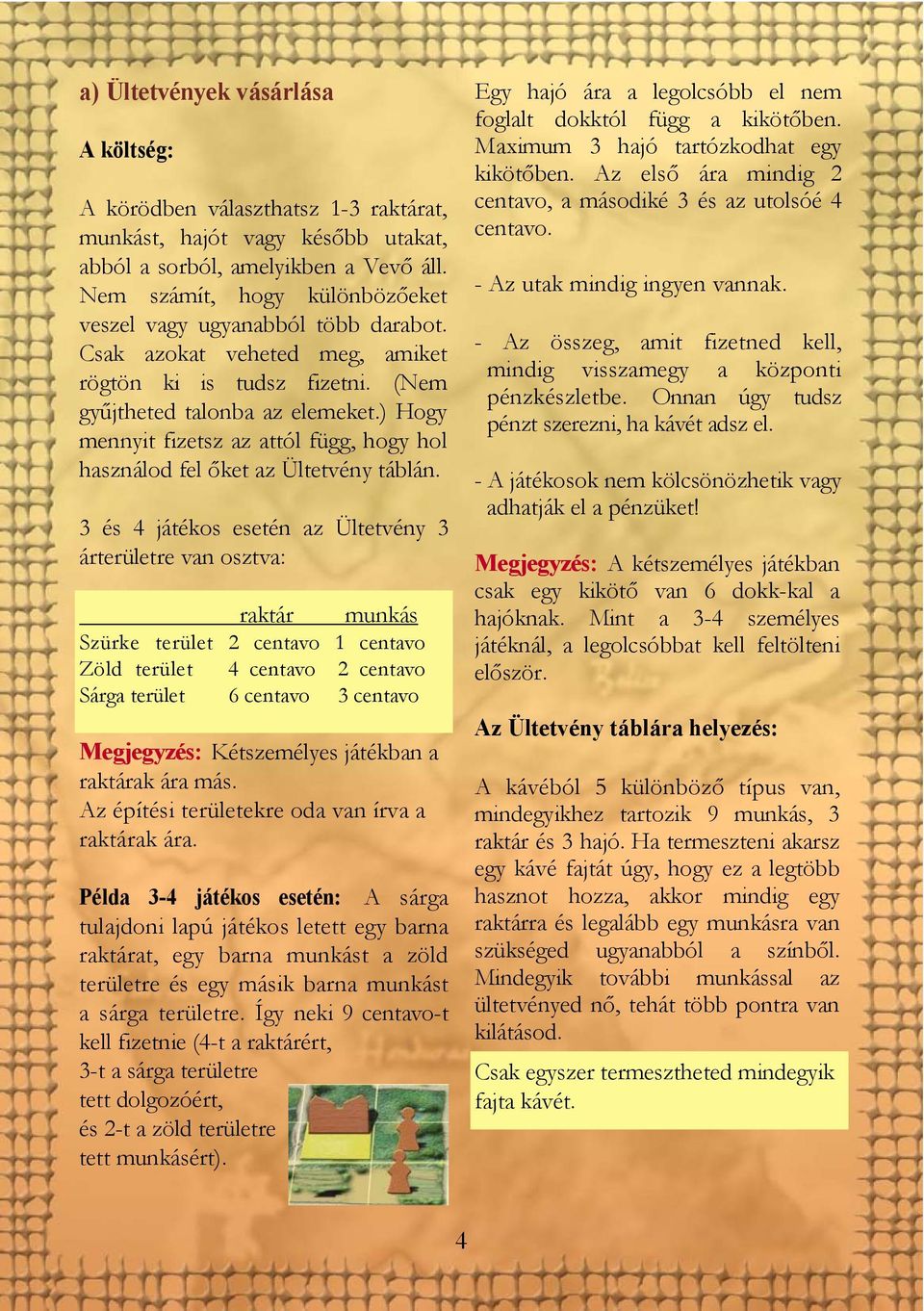 a) Ültetvények vásárlása

A költség:

A körödben választhatsz 1-3 raktárat, munkást, hajót vagy később utakat, abból a sorból, amelyikben a Vevő áll. Nem számít, hogy különbözőeket veszel vagy ugyanabból több darabot. Csak azokat veheted meg, amiket rögtön ki is tudsz fizetni. (Nem gyűjtheted talonba az elemeket.) Hogy mennyit fizetsz az attól függ, hogy hol használod fel őket az Ültetvény táblán.

3 és 4 játékos esetén az Ültetvény 3 árterületre van osztva:

| | raktár | munkás |
|---|---|---|
| Szürke terület | 2 centavo | 1 centavo |
| Zöld terület | 4 centavo | 2 centavo |
| Sárga terület | 6 centavo | 3 centavo |

Megjegyzés: Kétszemélyes játékban a raktárak ára más.
Az építési területekre oda van írva a raktárak ára.

Példa 3-4 játékos esetén: A sárga tulajdoni lapú játékos letett egy barna raktárat, egy barna munkást a zöld területre és egy másik barna munkást a sárga területre. Így neki 9 centavo-t kell fizetnie (4-t a raktárért, 3-t a sárga területre tett dolgozóért, és 2-t a zöld területre tett munkásért).

Egy hajó ára a legolcsóbb el nem foglalt dokktól függ a kikötőben. Maximum 3 hajó tartózkodhat egy kikötőben. Az első ára mindig 2 centavo, a másodiké 3 és az utolsóé 4 centavo.

- Az utak mindig ingyen vannak.

- Az összeg, amit fizetned kell, mindig visszamegy a központi pénzkészletbe. Onnan úgy tudsz pénzt szerezni, ha kávét adsz el.

- A játékosok nem kölcsönözhetik vagy adhatják el a pénzüket!

Megjegyzés: A kétszemélyes játékban csak egy kikötő van 6 dokk-kal a hajóknak. Mint a 3-4 személyes játéknál, a legolcsóbbat kell feltölteni először.

Az Ültetvény táblára helyezés:

A kávéból 5 különböző típus van, mindegyikhez tartozik 9 munkás, 3 raktár és 3 hajó. Ha termeszteni akarsz egy kávé fajtát úgy, hogy ez a legtöbb hasznot hozza, akkor mindig egy raktárra és legalább egy munkásra van szükséged ugyanabból a színből. Mindegyik további munkással az ültetvényed nő, tehát több pontra van kilátásod.

Csak egyszer termesztheted mindegyik fajta kávét.

4